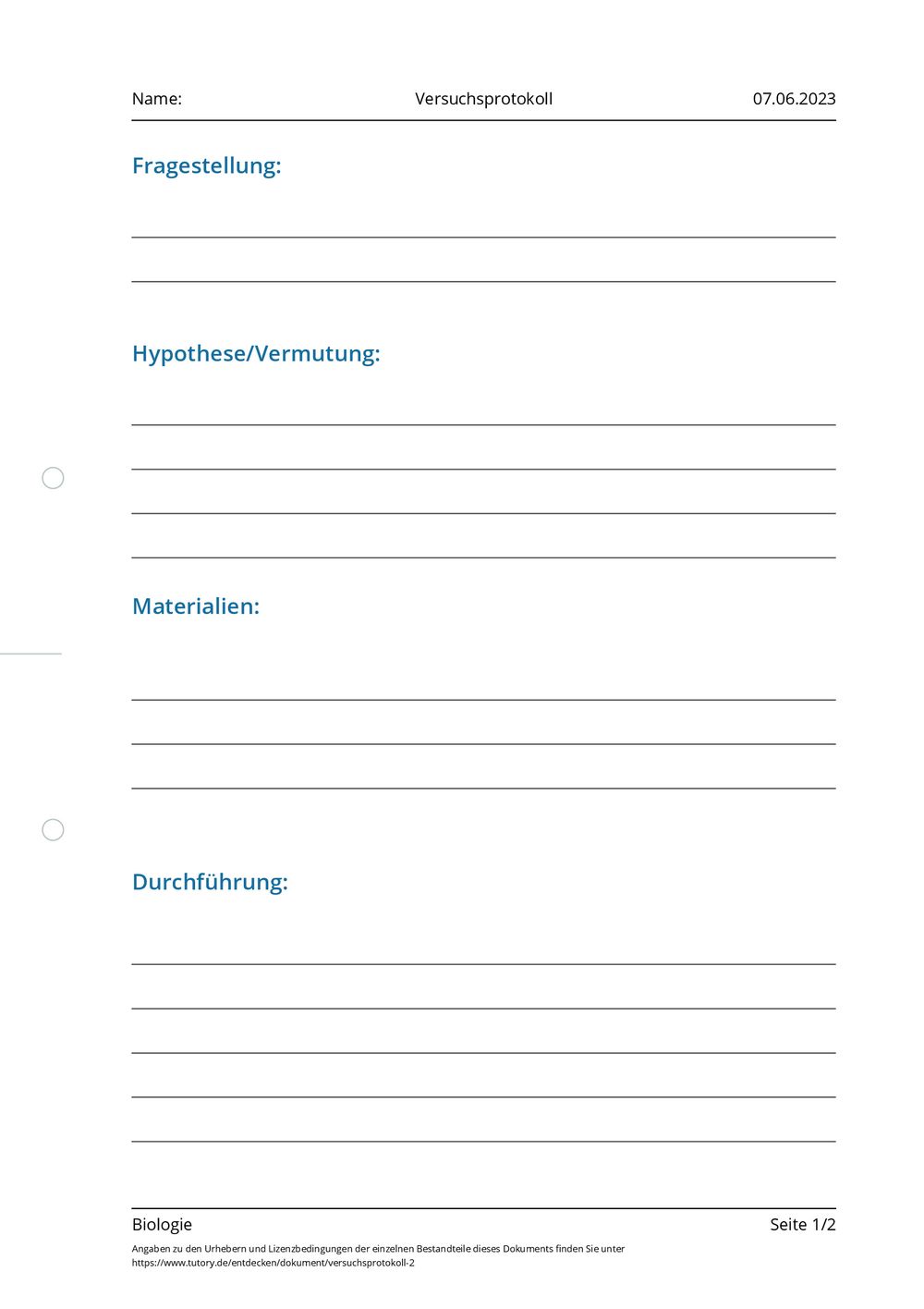 Name: Versuchsprotokoll 07.06.2023

Fragestellung:

Hypothese/Vermutung:

Materialien:

Durchführung:

Biologie Seite 1/2

Angaben zu den Urhebern und Lizenzbedingungen der einzelnen Bestandteile dieses Dokuments finden Sie unter https://www.tutory.de/entdecken/dokument/versuchsprotokoll-2